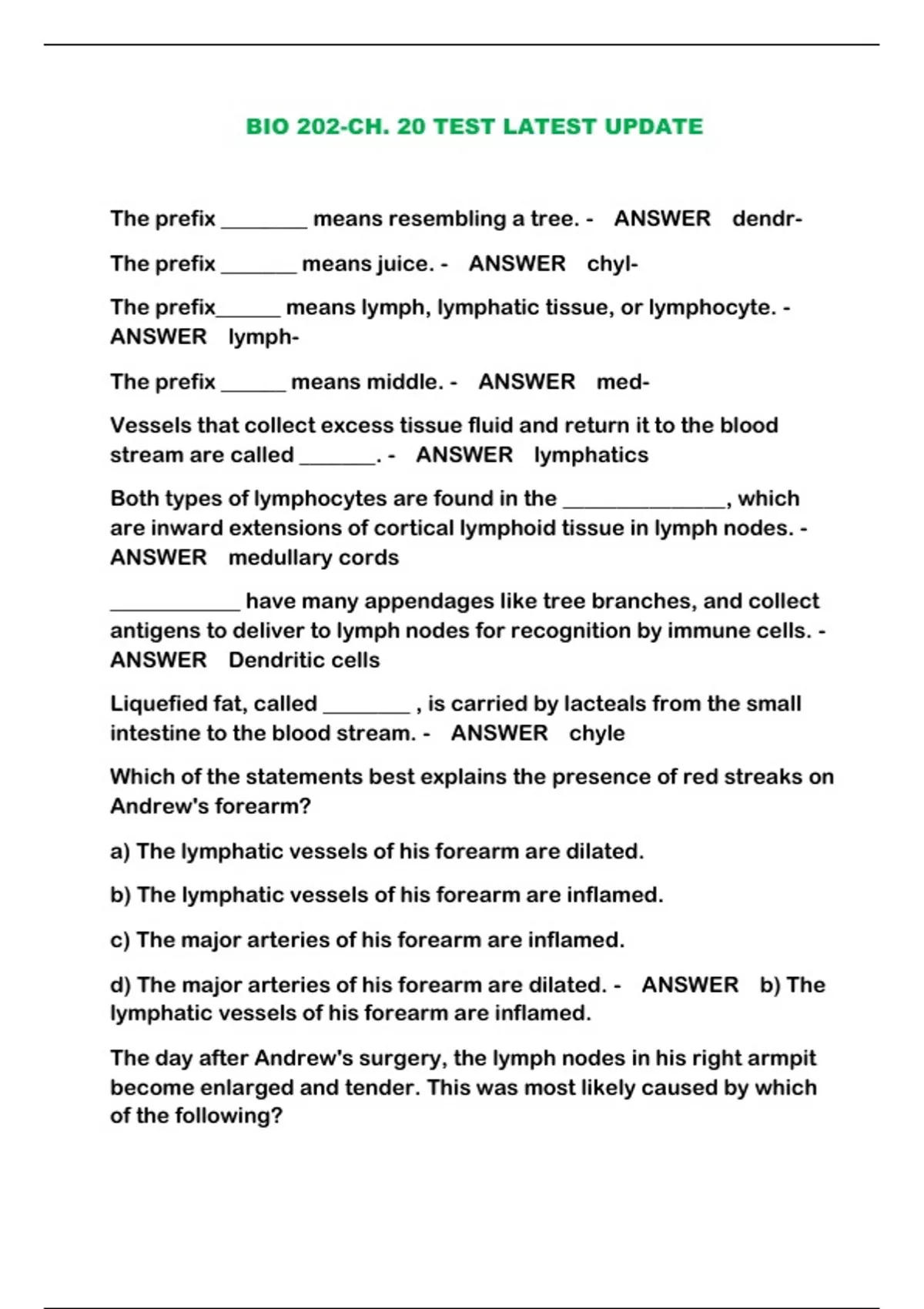 BIO 202-CH. 20 TEST LATEST UPDATE

The prefix ________ means resembling a tree. - ANSWER dendr-

The prefix _______ means juice. - ANSWER chyl-

The prefix______ means lymph, lymphatic tissue, or lymphocyte. - ANSWER lymph-

The prefix ______ means middle. - ANSWER med-

Vessels that collect excess tissue fluid and return it to the blood stream are called _______. - ANSWER lymphatics

Both types of lymphocytes are found in the _______________, which are inward extensions of cortical lymphoid tissue in lymph nodes. - ANSWER medullary cords

____________ have many appendages like tree branches, and collect antigens to deliver to lymph nodes for recognition by immune cells. - ANSWER Dendritic cells

Liquefied fat, called ________ , is carried by lacteals from the small intestine to the blood stream. - ANSWER chyle

Which of the statements best explains the presence of red streaks on Andrew's forearm?

a) The lymphatic vessels of his forearm are dilated.

b) The lymphatic vessels of his forearm are inflamed.

c) The major arteries of his forearm are inflamed.

d) The major arteries of his forearm are dilated. - ANSWER b) The lymphatic vessels of his forearm are inflamed.

The day after Andrew's surgery, the lymph nodes in his right armpit become enlarged and tender. This was most likely caused by which of the following?